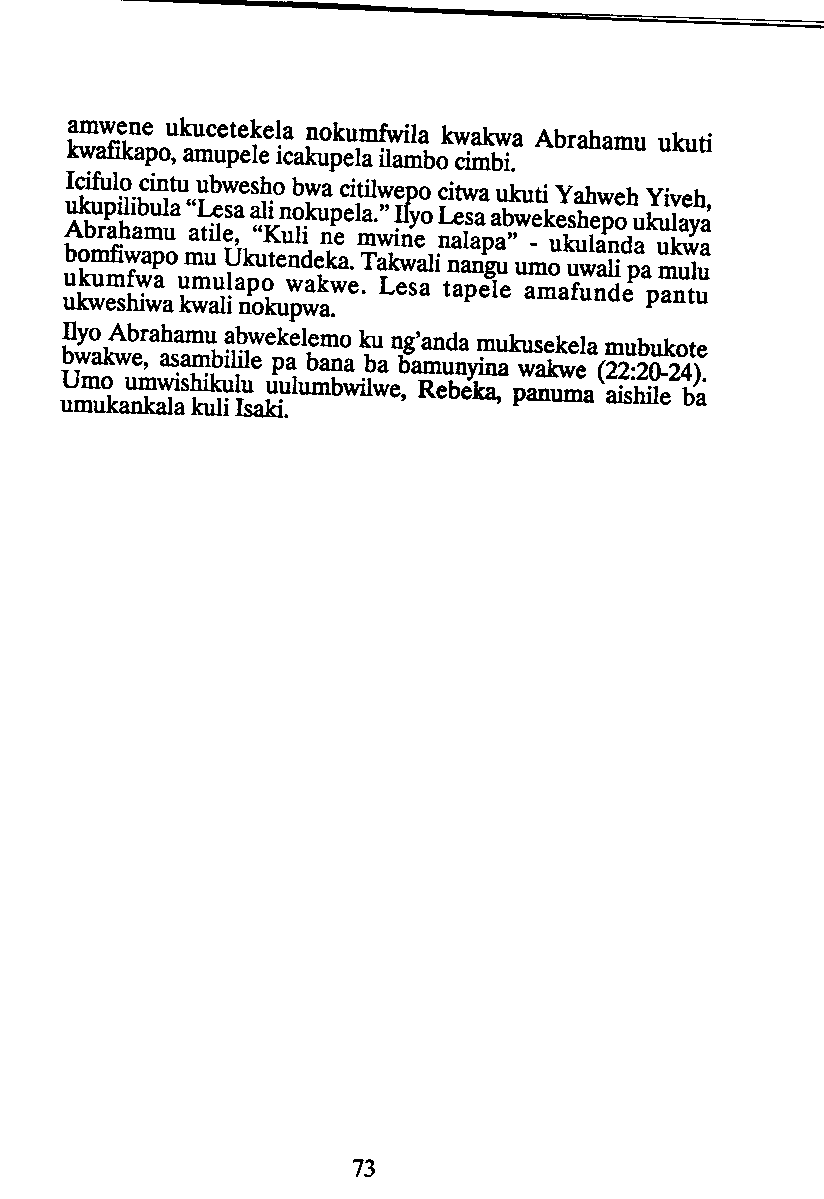 amwene ukucetekela nokumfwila kwakwa Abrahamu ukuti kwafikapo, amupele icakupela ilambo cimbi.

Icifulo cintu ubwesho bwa citilwepo citwa ukuti Yahweh Yiveh, ukupilibula "Lesa ali nokupela." Ilyo Lesa abwekeshepo ukulaya Abrahamu atile, "Kuli ne mwine nalapa" - ukulanda ukwa bomfiwapo mu Ukutendeka. Takwali nangu umo uwali pa mulu ukumfwa umulapo wakwe. Lesa tapele amafunde pantu ukweshiwa kwali nokupwa.

Ilyo Abrahamu abwekelemo ku ng'anda mukusekela mubukote bwakwe, asambilile pa bana ba bamunyina wakwe (22:20-24). Umo umwishikulu uulumbwilwe, Rebeka, panuma aishile ba umukankala kuli Isaki.

73